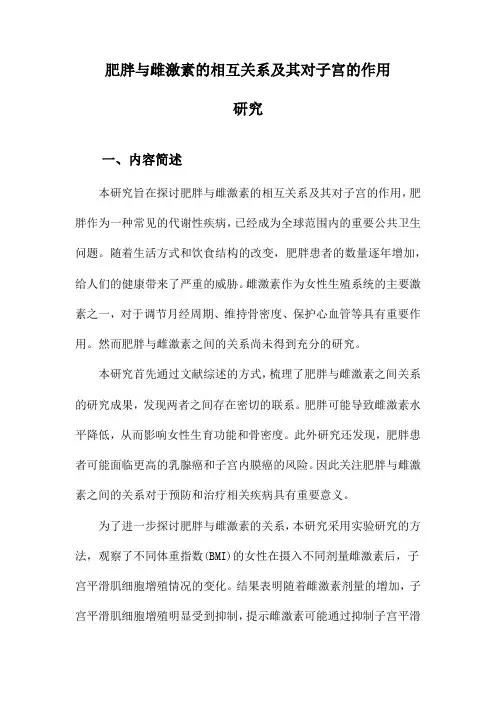 肥胖与雌激素的相互关系及其对子宫的作用研究

一、内容简述

本研究旨在探讨肥胖与雌激素的相互关系及其对子宫的作用，肥胖作为一种常见的代谢性疾病，已经成为全球范围内的重要公共卫生问题。随着生活方式和饮食结构的改变，肥胖患者的数量逐年增加，给人们的健康带来了严重的威胁。雌激素作为女性生殖系统的主要激素之一，对于调节月经周期、维持骨密度、保护心血管等具有重要作用。然而肥胖与雌激素之间的关系尚未得到充分的研究。

本研究首先通过文献综述的方式，梳理了肥胖与雌激素之间关系的研究成果，发现两者之间存在密切的联系。肥胖可能导致雌激素水平降低，从而影响女性生育功能和骨密度。此外研究还发现，肥胖患者可能面临更高的乳腺癌和子宫内膜癌的风险。因此关注肥胖与雌激素之间的关系对于预防和治疗相关疾病具有重要意义。

为了进一步探讨肥胖与雌激素的关系，本研究采用实验研究的方法，观察了不同体重指数(BMI)的女性在摄入不同剂量雌激素后，子宫平滑肌细胞增殖情况的变化。结果表明随着雌激素剂量的增加，子宫平滑肌细胞增殖明显受到抑制，提示雌激素可能通过抑制子宫平滑